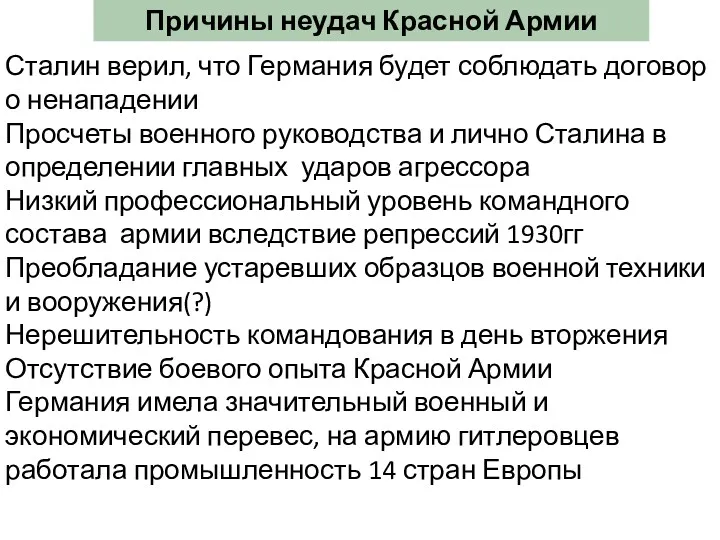 Причины неудач Красной Армии

Сталин верил, что Германия будет соблюдать договор о ненападении
Просчеты военного руководства и лично Сталина в определении главных ударов агрессора
Низкий профессиональный уровень командного состава армии вследствие репрессий 1930гг
Преобладание устаревших образцов военной техники и вооружения(?)
Нерешительность командования в день вторжения
Отсутствие боевого опыта Красной Армии
Германия имела значительный военный и экономический перевес, на армию гитлеровцев работала промышленность 14 стран Европы